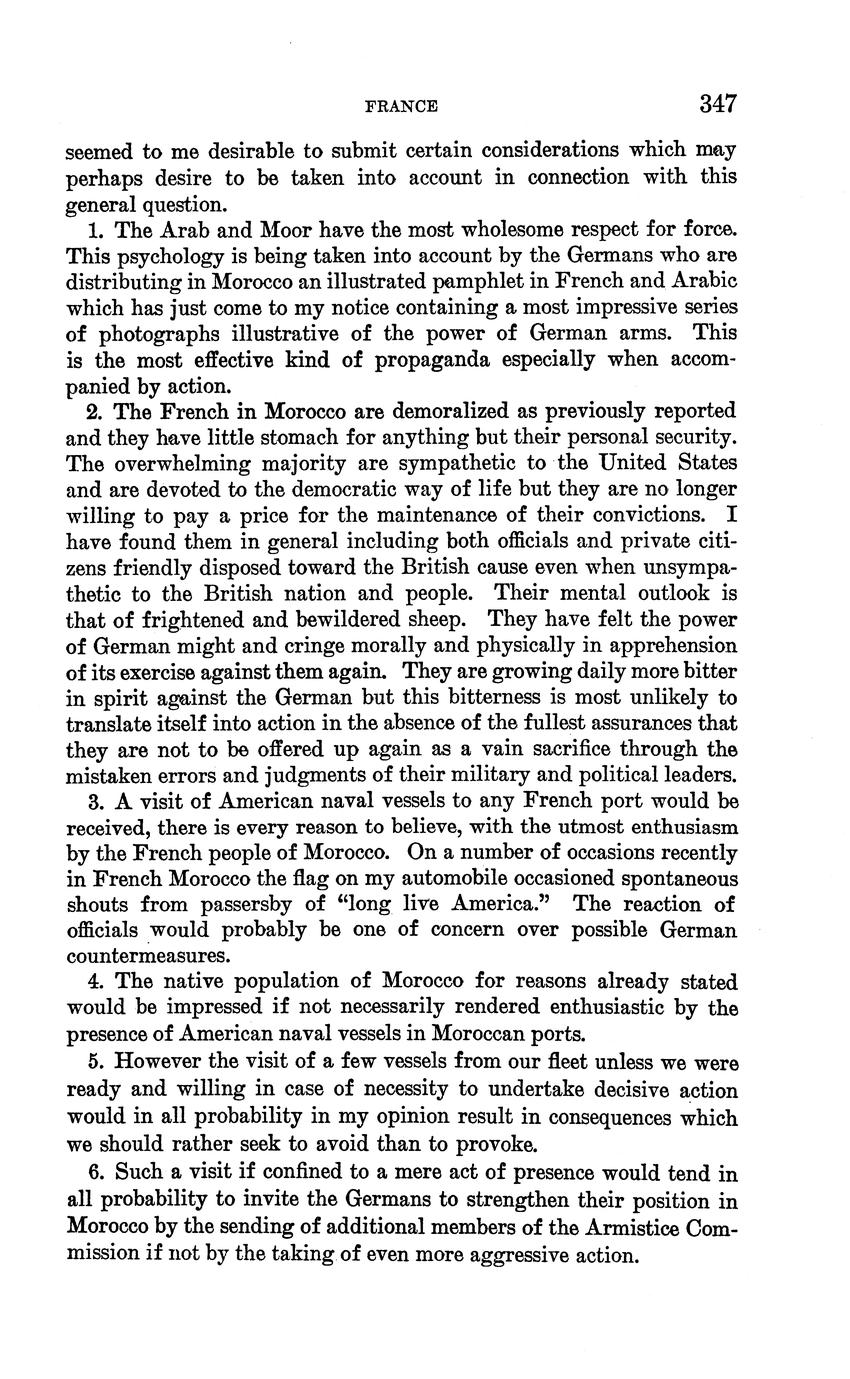 FRANCE 347

seemed to me desirable to submit certain considerations which may perhaps desire to be taken into account in connection with this general question.

1. The Arab and Moor have the most wholesome respect for force. This psychology is being taken into account by the Germans who are distributing in Morocco an illustrated pamphlet in French and Arabic which has just come to my notice containing a most impressive series of photographs illustrative of the power of German arms. This is the most effective kind of propaganda especially when accompanied by action.

2. The French in Morocco are demoralized as previously reported and they have little stomach for anything but their personal security. The overwhelming majority are sympathetic to the United States and are devoted to the democratic way of life but they are no longer willing to pay a price for the maintenance of their convictions. I have found them in general including both officials and private citizens friendly disposed toward the British cause even when unsympathetic to the British nation and people. Their mental outlook is that of frightened and bewildered sheep. They have felt the power of German might and cringe morally and physically in apprehension of its exercise against them again. They are growing daily more bitter in spirit against the German but this bitterness is most unlikely to translate itself into action in the absence of the fullest assurances that they are not to be offered up again as a vain sacrifice through the mistaken errors and judgments of their military and political leaders.

3. A visit of American naval vessels to any French port would be received, there is every reason to believe, with the utmost enthusiasm by the French people of Morocco. On a number of occasions recently in French Morocco the flag on my automobile occasioned spontaneous shouts from passersby of "long live America." The reaction of officials would probably be one of concern over possible German countermeasures.

4. The native population of Morocco for reasons already stated would be impressed if not necessarily rendered enthusiastic by the presence of American naval vessels in Moroccan ports.

5. However the visit of a few vessels from our fleet unless we were ready and willing in case of necessity to undertake decisive action would in all probability in my opinion result in consequences which we should rather seek to avoid than to provoke.

6. Such a visit if confined to a mere act of presence would tend in all probability to invite the Germans to strengthen their position in Morocco by the sending of additional members of the Armistice Commission if not by the taking of even more aggressive action.